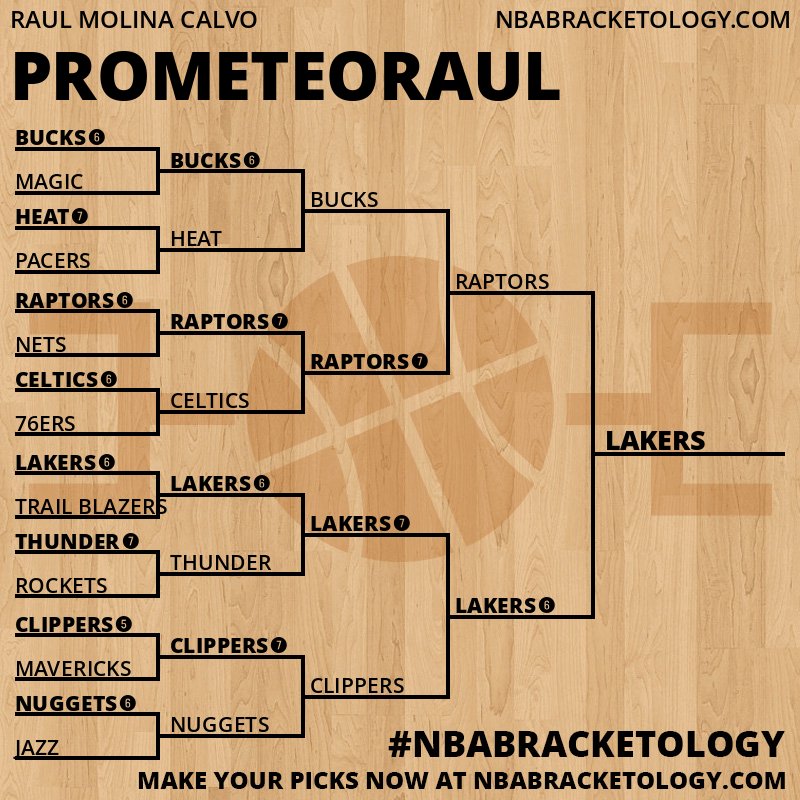 RAUL MOLINA CALVO
NBABRACKETOLOGY.COM

PROMETEORAUL

BUCKS 6
MAGIC
HEAT 7
PACERS
RAPTORS 6
NETS
CELTICS 6
76ERS
LAKERS 6
TRAIL BLAZERS
THUNDER 7
ROCKETS
CLIPPERS 5
MAVERICKS
NUGGETS 6
JAZZ

BUCKS 6
HEAT
RAPTORS 7
CELTICS
LAKERS 6
THUNDER
CLIPPERS 7
NUGGETS

BUCKS
RAPTORS 7
LAKERS 7
CLIPPERS

RAPTORS
LAKERS 6

LAKERS

#NBABRACKETOLOGY
MAKE YOUR PICKS NOW AT NBABRACKETOLOGY.COM